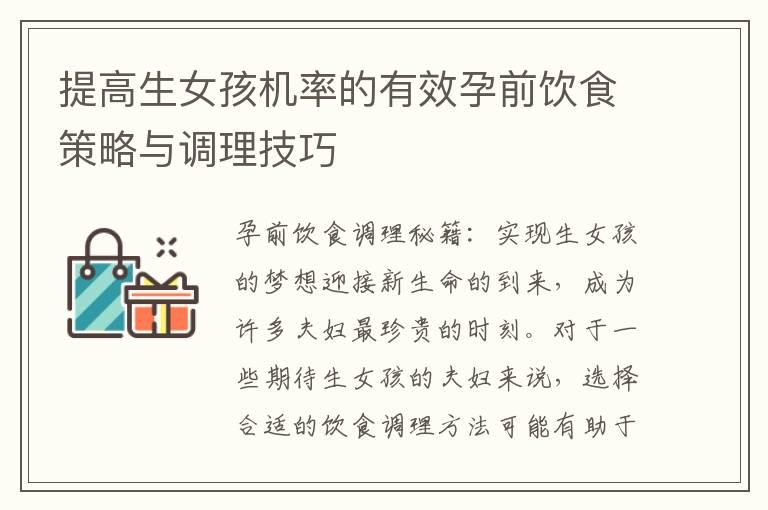 提高生女孩机率的有效孕前饮食策略与调理技巧

孕前饮食调理秘籍：实现生女孩的梦想迎接新生命的到来，成为许多夫妇最珍贵的时刻。对于一些期待生女孩的夫妇来说，选择合适的饮食调理方法可能有助于